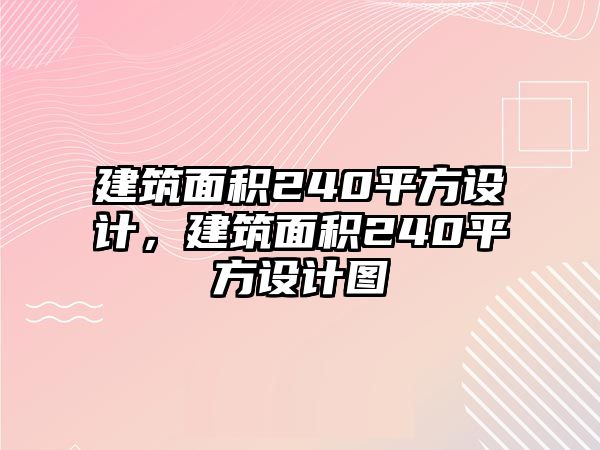 建筑面积240平方设计，建筑面积240平方设计图